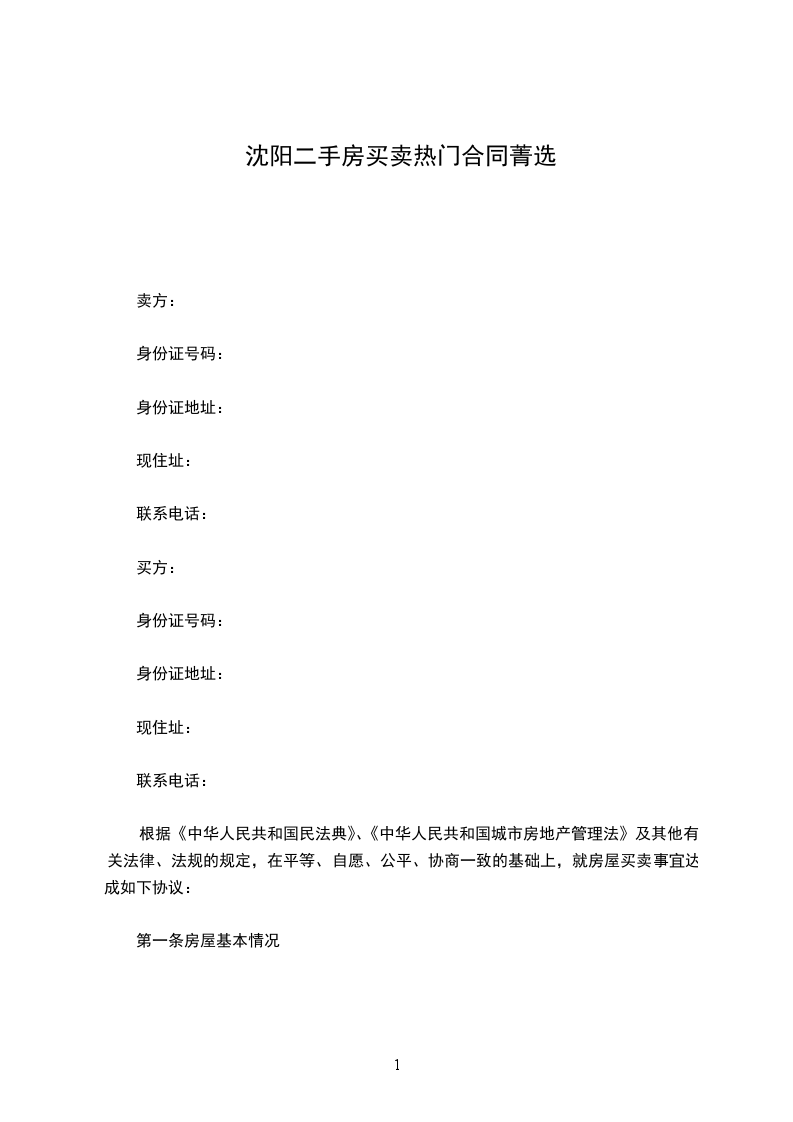 沈阳二手房买卖热门合同菁选

卖方：

身份证号码：

身份证地址：

现住址：

联系电话：

买方：

身份证号码：

身份证地址：

现住址：

联系电话：

根据《中华人民共和国民法典》、《中华人民共和国城市房地产管理法》及其他有关法律、法规的规定，在平等、自愿、公平、协商一致的基础上，就房屋买卖事宜达成如下协议：

第一条房屋基本情况

1